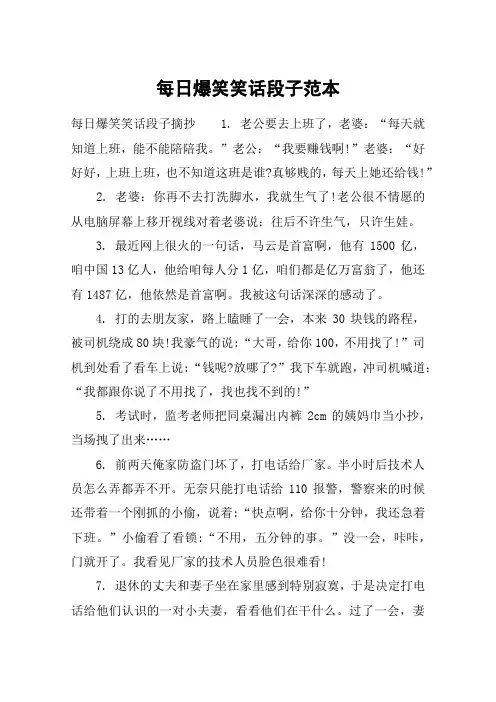 每日爆笑笑话段子范本

每日爆笑笑话段子摘抄 1. 老公要去上班了，老婆：“每天就知道上班，能不能陪陪我。”老公：“我要赚钱啊!”老婆：“好好好，上班上班，也不知道这班是谁?真够贱的，每天上她还给钱!”

2. 老婆：你再不去打洗脚水，我就生气了!老公很不情愿的从电脑屏幕上移开视线对着老婆说：往后不许生气，只许生娃。

3. 最近网上很火的一句话，马云是首富啊，他有 1500 亿，咱中国 13 亿人，他给咱每人分 1 亿，咱们都是亿万富翁了，他还有 1487 亿，他依然是首富啊。我被这句话深深的感动了。

4. 打的去朋友家，路上瞌睡了一会，本来 30 块钱的路程，被司机绕成 80 块!我豪气的说：“大哥，给你 100，不用找了!”司机到处看了看车上说：“钱呢?放哪了?”我下车就跑，冲司机喊道：“我都跟你说了不用找了，找也找不到的!”

5. 考试时，监考老师把同桌漏出内裤 2cm 的姨妈巾当小抄，当场拽了出来……

6. 前两天俺家防盗门坏了，打电话给厂家。半小时后技术人员怎么弄都弄不开。无奈只能打电话给 110 报警，警察来的时候还带着一个刚抓的小偷，说着：“快点啊，给你十分钟，我还急着下班。”小偷看了看锁：“不用，五分钟的事。”没一会，咔咔，门就开了。我看见厂家的技术人员脸色很难看!

7. 退休的丈夫和妻子坐在家里感到特别寂寞，于是决定打电话给他们认识的一对小夫妻，看看他们在干什么。过了一会，妻